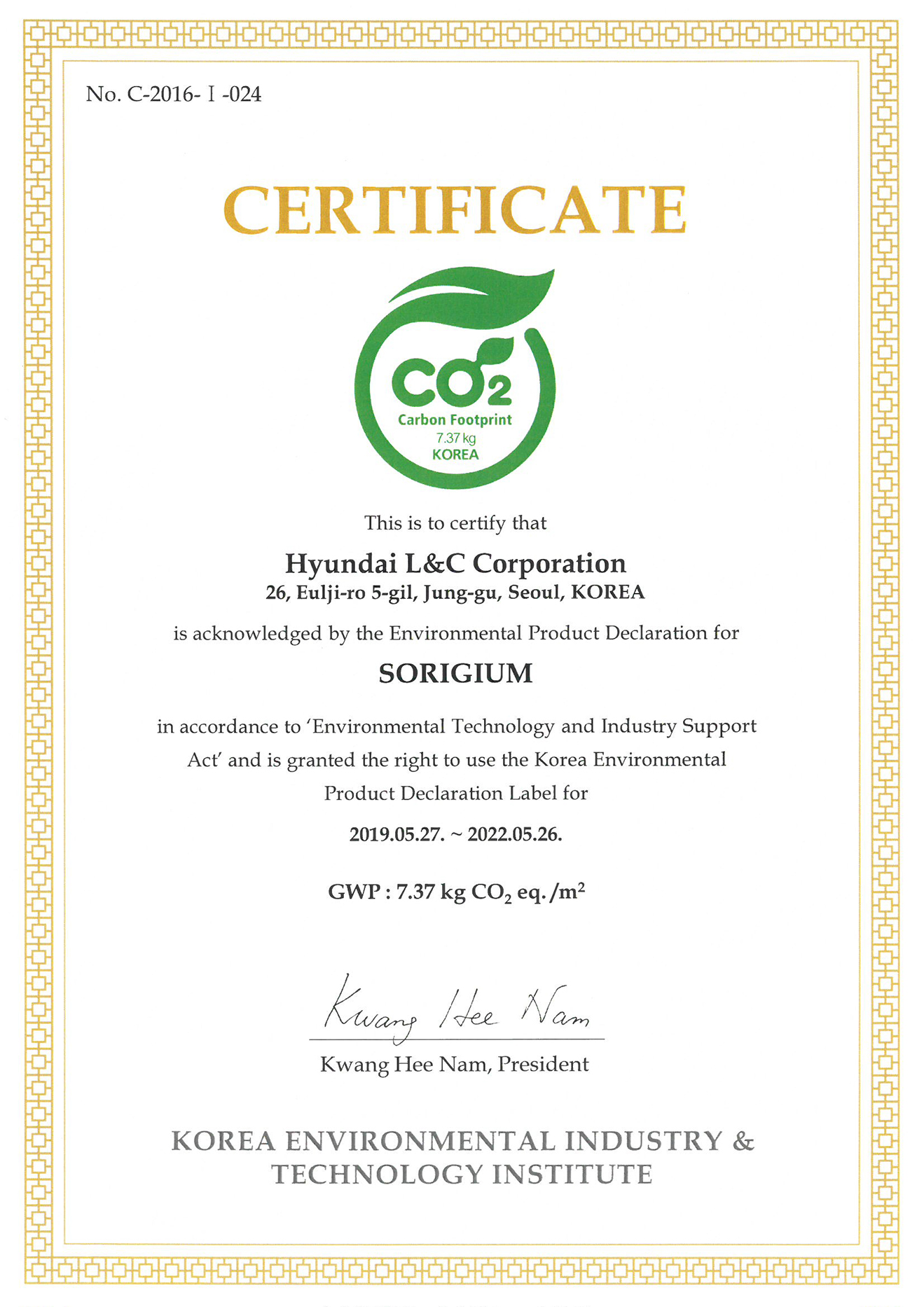 No. C-2016- Ⅰ -024

CERTIFICATE

$CO_2$
Carbon Footprint
7.37 kg
KOREA

This is to certify that

Hyundai L&C Corporation
26, Eulji-ro 5-gil, Jung-gu, Seoul, KOREA

is acknowledged by the Environmental Product Declaration for

SORIGIUM

in accordance to 'Environmental Technology and Industry Support Act' and is granted the right to use the Korea Environmental Product Declaration Label for

2019.05.27. ~ 2022.05.26.

GWP : 7.37 kg $CO_2$ eq. /$m^2$

Kwang Hee Nam

Kwang Hee Nam, President

KOREA ENVIRONMENTAL INDUSTRY & TECHNOLOGY INSTITUTE